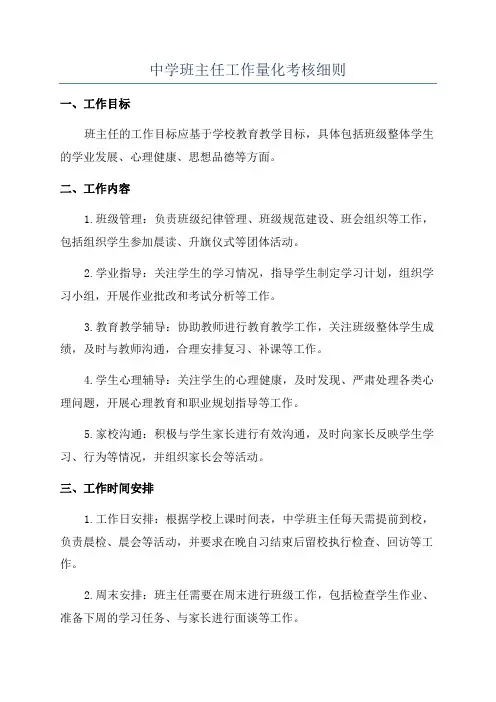 中学班主任工作量化考核细则

一、工作目标

班主任的工作目标应基于学校教育教学目标，具体包括班级整体学生的学业发展、心理健康、思想品德等方面。

二、工作内容

1.班级管理：负责班级纪律管理、班级规范建设、班会组织等工作，包括组织学生参加晨读、升旗仪式等团体活动。

2.学业指导：关注学生的学习情况，指导学生制定学习计划，组织学习小组，开展作业批改和考试分析等工作。

3.教育教学辅导：协助教师进行教育教学工作，关注班级整体学生成绩，及时与教师沟通，合理安排复习、补课等工作。

4.学生心理辅导：关注学生的心理健康，及时发现、严肃处理各类心理问题，开展心理教育和职业规划指导等工作。

5.家校沟通：积极与学生家长进行有效沟通，及时向家长反映学生学习、行为等情况，并组织家长会等活动。

三、工作时间安排

1.工作日安排：根据学校上课时间表，中学班主任每天需提前到校，负责晨检、晨会等活动，并要求在晚自习结束后留校执行检查、回访等工作。

2.周末安排：班主任需要在周末进行班级工作，包括检查学生作业、准备下周的学习任务、与家长进行面谈等工作。